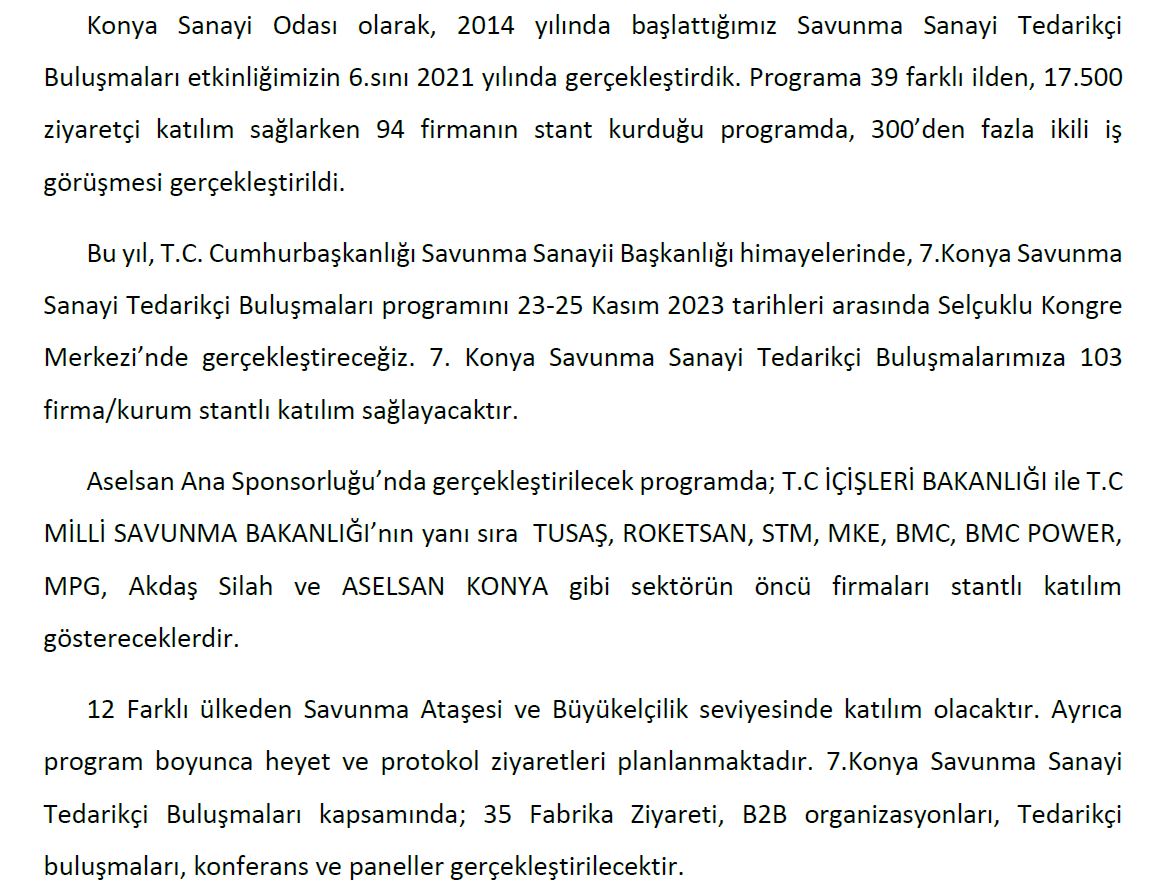 Konya Sanayi Odası olarak, 2014 yılında başlattığımız Savunma Sanayi Tedarikçi Buluşmaları etkinliğimizin 6.sını 2021 yılında gerçekleştirdik. Programa 39 farklı ilden, 17.500 ziyaretçi katılım sağlarken 94 firmanın stant kurduğu programda, 300'den fazla ikili iş görüşmesi gerçekleştirildi.

Bu yıl, T.C. Cumhurbaşkanlığı Savunma Sanayii Başkanlığı himayelerinde, 7.Konya Savunma Sanayi Tedarikçi Buluşmaları programını 23-25 Kasım 2023 tarihleri arasında Selçuklu Kongre Merkezi'nde gerçekleştireceğiz. 7. Konya Savunma Sanayi Tedarikçi Buluşmalarımıza 103 firma/kurum stantlı katılım sağlayacaktır.

Aselsan Ana Sponsorluğu'nda gerçekleştirilecek programda; T.C İÇİŞLERİ BAKANLIĞI ile T.C MİLLİ SAVUNMA BAKANLIĞI'nın yanı sıra TUSAŞ, ROKETSAN, STM, MKE, BMC, BMC POWER, MPG, Akdaş Silah ve ASELSAN KONYA gibi sektörün öncü firmaları stantlı katılım göstereceklerdir.

12 Farklı ülkeden Savunma Ataşesi ve Büyükelçilik seviyesinde katılım olacaktır. Ayrıca program boyunca heyet ve protokol ziyaretleri planlanmaktadır. 7.Konya Savunma Sanayi Tedarikçi Buluşmaları kapsamında; 35 Fabrika Ziyareti, B2B organizasyonları, Tedarikçi buluşmaları, konferans ve paneller gerçekleştirilecektir.